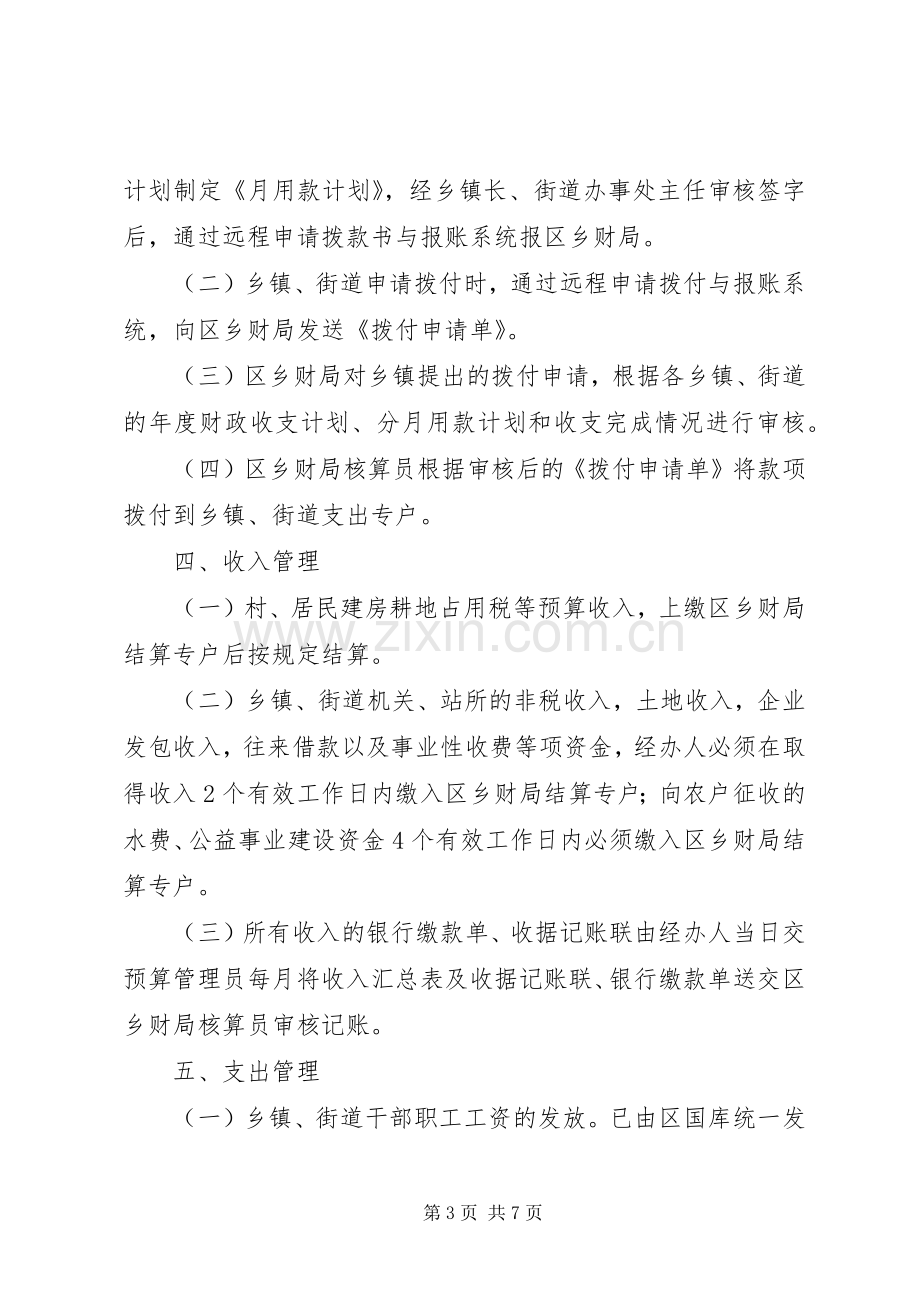 计划制定《月用款计划》，经乡镇长、街道办事处主任审核签字后，通过远程申请拨款书与报账系统报区乡财局。

（二）乡镇、街道申请拨付时，通过远程申请拨付与报账系统，向区乡财局发送《拨付申请单》。

（三）区乡财局对乡镇提出的拨付申请，根据各乡镇、街道的年度财政收支计划、分月用款计划和收支完成情况进行审核。

（四）区乡财局核算员根据审核后的《拨付申请单》将款项拨付到乡镇、街道支出专户。

四、收入管理

（一）村、居民建房耕地占用税等预算收入，上缴区乡财局结算专户后按规定结算。

www.zixin.com.cn

（二）乡镇、街道机关、站所的非税收入，土地收入，企业发包收入，往来借款以及事业性收费等项资金，经办人必须在取得收入2个有效工作日内缴入区乡财局结算专户；向农户征收的水费、公益事业建设资金4个有效工作日内必须缴入区乡财局结算专户。

（三）所有收入的银行缴款单、收据记账联由经办人当日交预算管理员每月将收入汇总表及收据记账联、银行缴款单送交区乡财局核算员审核记账。

五、支出管理

（一）乡镇、街道干部职工工资的发放。已由区国库统一发

第3页 共7页